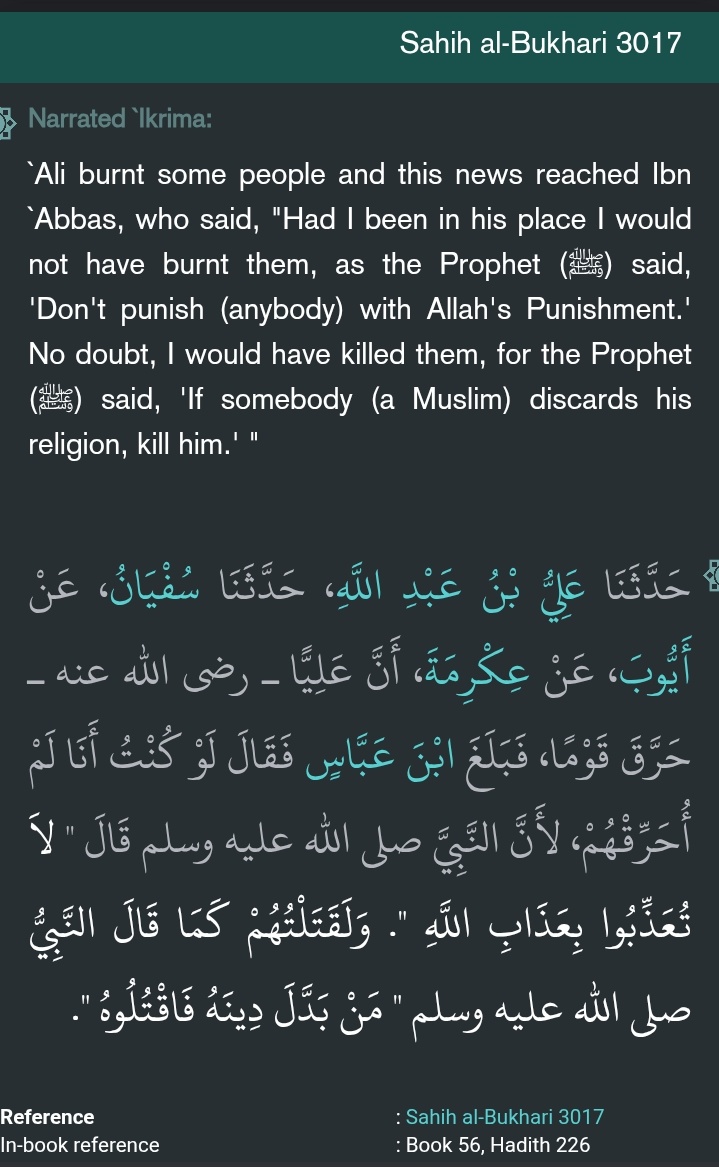 Sahih al-Bukhari 3017

Narrated `Ikrima:

`Ali burnt some people and this news reached Ibn `Abbas, who said, "Had I been in his place I would not have burnt them, as the Prophet (ﷺ) said, 'Don't punish (anybody) with Allah's Punishment.' No doubt, I would have killed them, for the Prophet (ﷺ) said, 'If somebody (a Muslim) discards his religion, kill him.' "

حَدَّثَنَا عَلِيُّ بْنُ عَبْدِ اللَّهِ، حَدَّثَنَا سُفْيَانُ، عَنْ أَيُّوبَ، عَنْ عِكْرِمَةَ، أَنَّ عَلِيًّا ـ رضى الله عنه ـ حَرَّقَ قَوْمًا، فَبَلَغَ ابْنَ عَبَّاسٍ فَقَالَ لَوْ كُنْتُ أَنَا لَمْ أُحَرِّقْهُمْ، لأَنَّ النَّبِيَّ صلى الله عليه وسلم قَالَ " لاَ تُعَذِّبُوا بِعَذَابِ اللَّهِ ". وَلَقَتَلْتُهُمْ كَمَا قَالَ النَّبِيُّ صلى الله عليه وسلم " مَنْ بَدَّلَ دِينَهُ فَاقْتُلُوهُ ".

Reference : Sahih al-Bukhari 3017
In-book reference : Book 56, Hadith 226